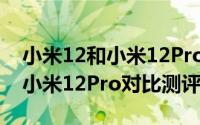 小米12和小米12Pro
小米12Pro对比测评